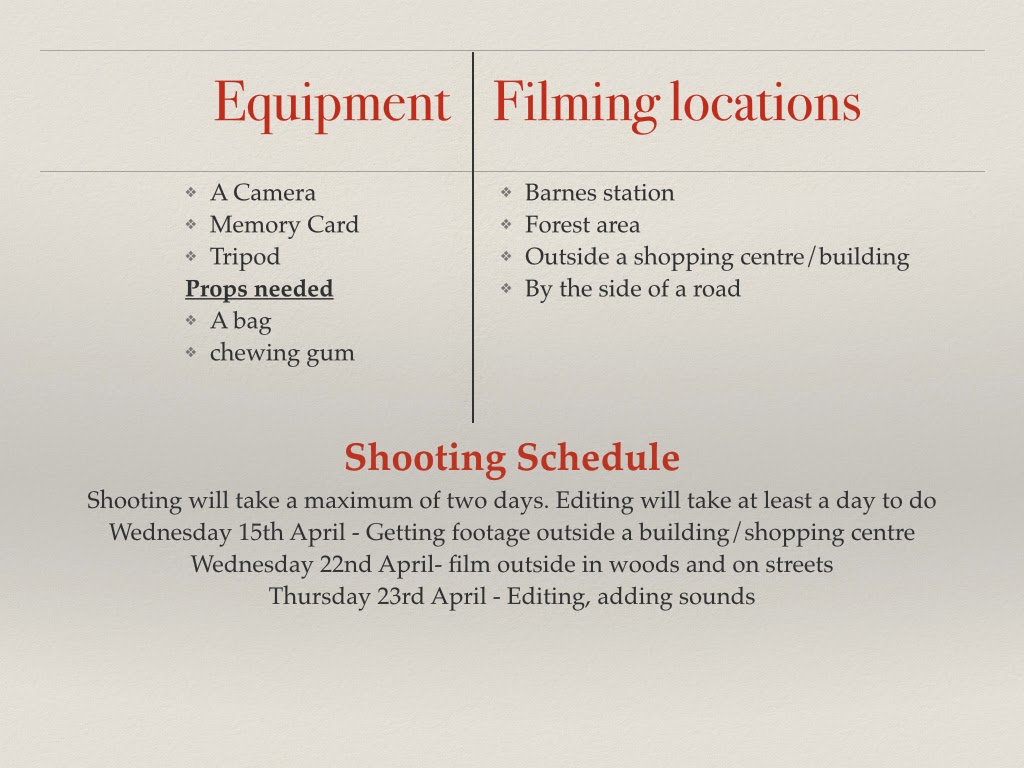 Equipment

• A Camera
• Memory Card
• Tripod
Props needed
• A bag
• chewing gum

Filming locations

• Barnes station
• Forest area
• Outside a shopping centre/building
• By the side of a road

Shooting Schedule

Shooting will take a maximum of two days. Editing will take at least a day to do
Wednesday 15th April - Getting footage outside a building/shopping centre
Wednesday 22nd April- film outside in woods and on streets
Thursday 23rd April - Editing, adding sounds